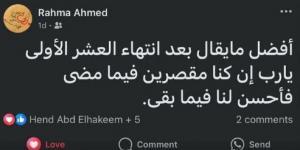 Rahma Ahmed
1d ·

أفضل مايقال بعد انتهاء العشر الأولى
يارب إن كنا مقصرين فيما مضى
فأحسن لنا فيما بقى.

Hend Abd Elhakeem + 5
2 comments

Love
Comment
Send